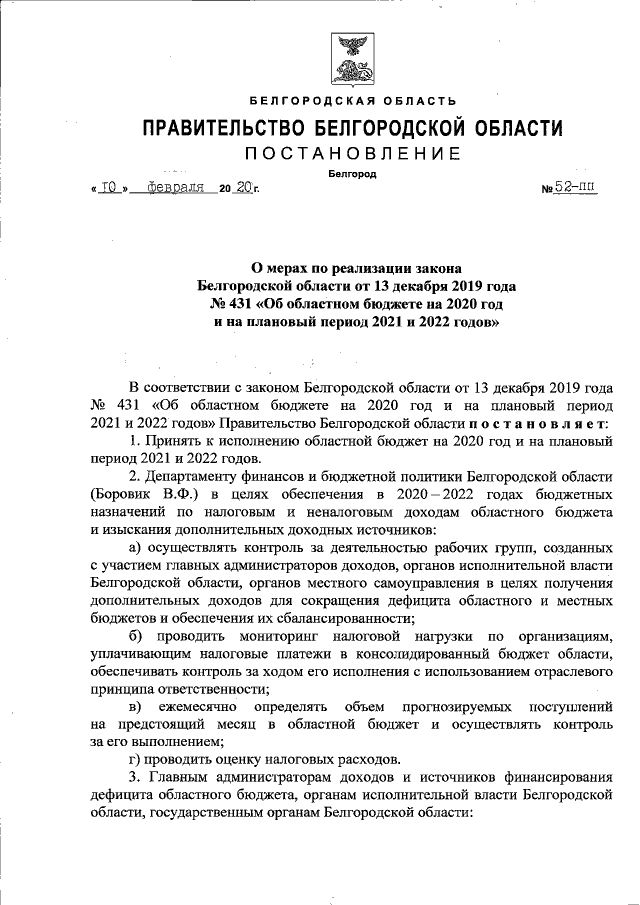 БЕЛГОРОДСКАЯ ОБЛАСТЬ

ПРАВИТЕЛЬСТВО БЕЛГОРОДСКОЙ ОБЛАСТИ

ПОСТАНОВЛЕНИЕ

Белгород

« 10 » февраля 20 20 г. № 52-пп

О мерах по реализации закона Белгородской области от 13 декабря 2019 года № 431 «Об областном бюджете на 2020 год и на плановый период 2021 и 2022 годов»

В соответствии с законом Белгородской области от 13 декабря 2019 года № 431 «Об областном бюджете на 2020 год и на плановый период 2021 и 2022 годов» Правительство Белгородской области постановляет:

1. Принять к исполнению областной бюджет на 2020 год и на плановый период 2021 и 2022 годов.

2. Департаменту финансов и бюджетной политики Белгородской области (Боровик В.Ф.) в целях обеспечения в 2020 – 2022 годах бюджетных назначений по налоговым и неналоговым доходам областного бюджета и изыскания дополнительных доходных источников:

а) осуществлять контроль за деятельностью рабочих групп, созданных с участием главных администраторов доходов, органов исполнительной власти Белгородской области, органов местного самоуправления в целях получения дополнительных доходов для сокращения дефицита областного и местных бюджетов и обеспечения их сбалансированности;

б) проводить мониторинг налоговой нагрузки по организациям, уплачивающим налоговые платежи в консолидированный бюджет области, обеспечивать контроль за ходом его исполнения с использованием отраслевого принципа ответственности;

в) ежемесячно определять объем прогнозируемых поступлений на предстоящий месяц в областной бюджет и осуществлять контроль за его выполнением;

г) проводить оценку налоговых расходов.

3. Главным администраторам доходов и источников финансирования дефицита областного бюджета, органам исполнительной власти Белгородской области, государственным органам Белгородской области: